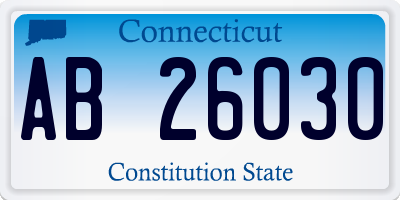 Connecticut

AB 26030

Constitution State